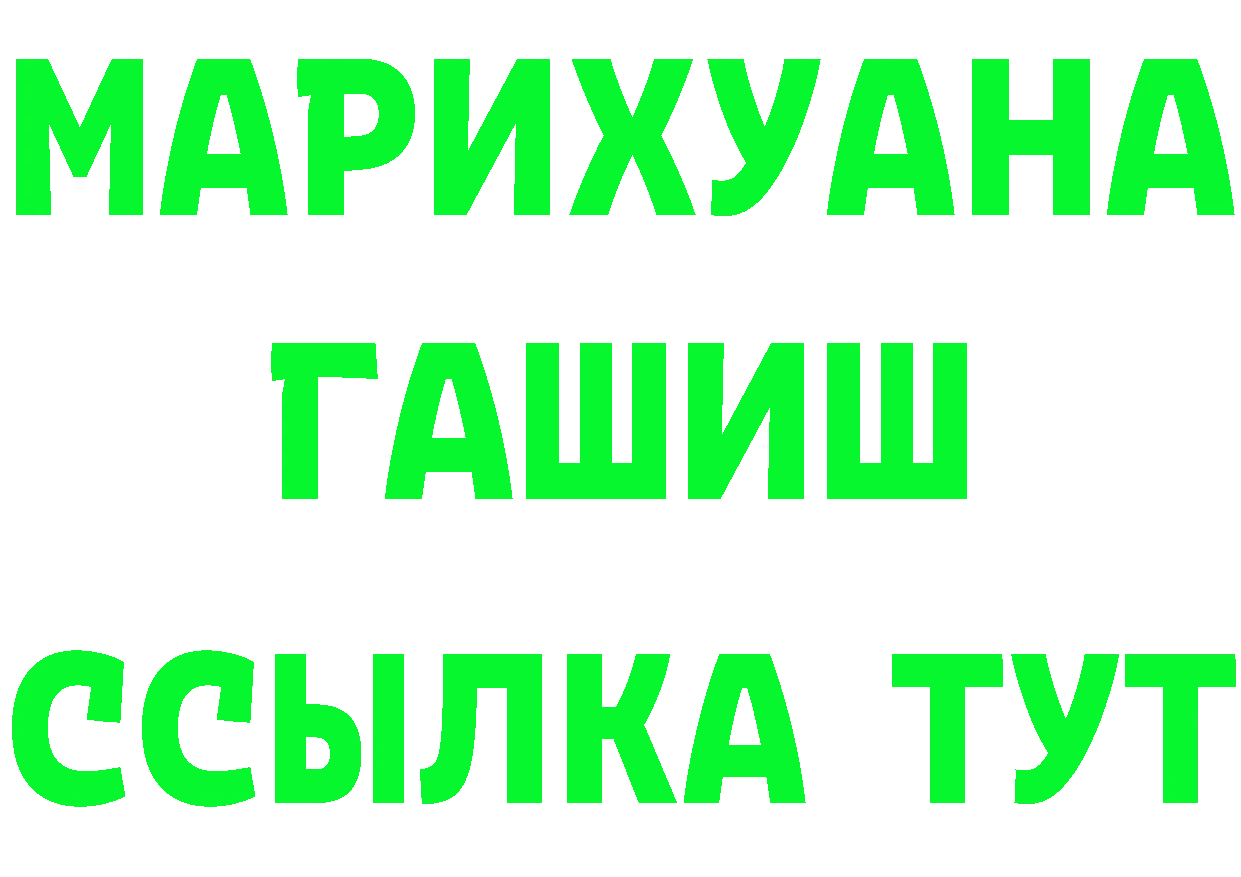 МАРИХУАНА
ГАШИШ
ССЫЛКА ТУТ